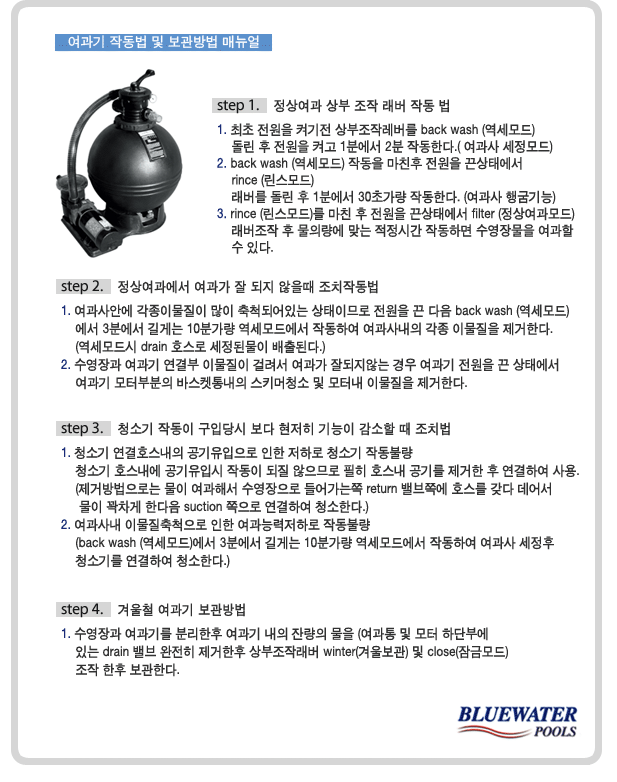 여과기 작동법 및 보관방법 매뉴얼

step 1. 정상여과 상부 조작 래버 작동 법

1. 최초 전원을 켜기전 상부조작레버를 back wash (역세모드) 돌린 후 전원을 켜고 1분에서 2분 작동한다.( 여과사 세정모드)
2. back wash (역세모드) 작동을 마친후 전원을 끈상태에서 rince (린스모드) 래버를 돌린 후 1분에서 30초가량 작동한다. (여과사 행굼기능)
3. rince (린스모드)를 마친 후 전원을 끈상태에서 filter (정상여과모드) 래버조작 후 물의량에 맞는 적정시간 작동하면 수영장물을 여과할 수 있다.

step 2. 정상여과에서 여과가 잘 되지 않을때 조치작동법

1. 여과사안에 각종이물질이 많이 축척되어있는 상태이므로 전원을 끈 다음 back wash (역세모드) 에서 3분에서 길게는 10분가량 역세모드에서 작동하여 여과사내의 각종 이물질을 제거한다. (역세모드시 drain 호스로 세정된물이 배출된다.)
2. 수영장과 여과기 연결부 이물질이 걸려서 여과가 잘되지않는 경우 여과기 전원을 끈 상태에서 여과기 모터부분의 바스켓통내의 스키머청소 및 모터내 이물질을 제거한다.

step 3. 청소기 작동이 구입당시 보다 현저히 기능이 감소할 때 조치법

1. 청소기 연결호스내의 공기유입으로 인한 저하로 청소기 작동불량 청소기 호스내에 공기유입시 작동이 되질 않으므로 필히 호스내 공기를 제거한 후 연결하여 사용. (제거방법으로는 물이 여과해서 수영장으로 들어가는쪽 return 밸브쪽에 호스를 갖다 데어서 물이 꽉차게 한다음 suction 쪽으로 연결하여 청소한다.)
2. 여과사내 이물질축척으로 인한 여과능력저하로 작동불량 (back wash (역세모드)에서 3분에서 길게는 10분가량 역세모드에서 작동하여 여과사 세정후 청소기를 연결하여 청소한다.)

step 4. 겨울철 여과기 보관방법

1. 수영장과 여과기를 분리한후 여과기 내의 잔량의 물을 (여과통 및 모터 하단부에 있는 drain 밸브 완전히 제거한후 상부조작래버 winter(겨울보관) 및 close(잠금모드) 조작 한후 보관한다.

BLUEWATER
POOLS